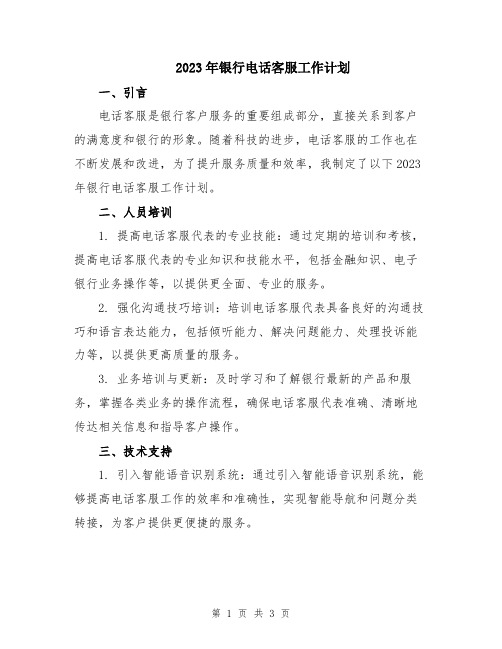 2023年银行电话客服工作计划

一、引言

电话客服是银行客户服务的重要组成部分，直接关系到客户的满意度和银行的形象。随着科技的进步，电话客服的工作也在不断发展和改进，为了提升服务质量和效率，我制定了以下2023年银行电话客服工作计划。

二、人员培训

1. 提高电话客服代表的专业技能：通过定期的培训和考核，提高电话客服代表的专业知识和技能水平，包括金融知识、电子银行业务操作等，以提供更全面、专业的服务。

2. 强化沟通技巧培训：培训电话客服代表具备良好的沟通技巧和语言表达能力，包括倾听能力、解决问题能力、处理投诉能力等，以提供更高质量的服务。

3. 业务培训与更新：及时学习和了解银行最新的产品和服务，掌握各类业务的操作流程，确保电话客服代表准确、清晰地传达相关信息和指导客户操作。

三、技术支持

1. 引入智能语音识别系统：通过引入智能语音识别系统，能够提高电话客服工作的效率和准确性，实现智能导航和问题分类转接，为客户提供更便捷的服务。

第 1 页 共 3 页